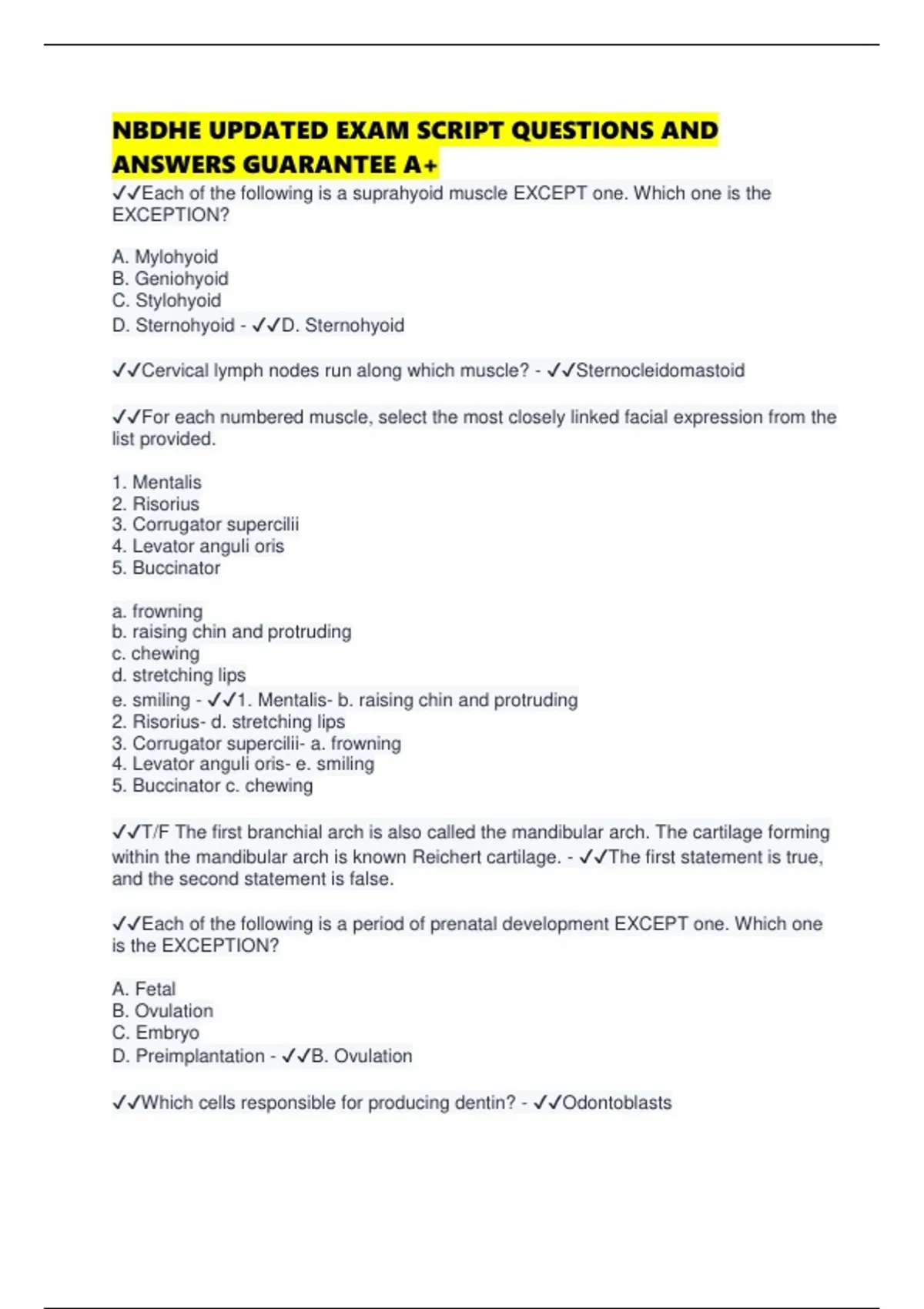 NBDHE UPDATED EXAM SCRIPT QUESTIONS AND ANSWERS GUARANTEE A+

✓✓Each of the following is a suprahyoid muscle EXCEPT one. Which one is the EXCEPTION?

A. Mylohyoid
B. Geniohyoid
C. Stylohyoid
D. Sternohyoid - ✓✓D. Sternohyoid

✓✓Cervical lymph nodes run along which muscle? - ✓✓Sternocleidomastoid

✓✓For each numbered muscle, select the most closely linked facial expression from the list provided.

1. Mentalis
2. Risorius
3. Corrugator supercilii
4. Levator anguli oris
5. Buccinator

a. frowning
b. raising chin and protruding
c. chewing
d. stretching lips
e. smiling - ✓✓1. Mentalis- b. raising chin and protruding
2. Risorius- d. stretching lips
3. Corrugator supercilii- a. frowning
4. Levator anguli oris- e. smiling
5. Buccinator c. chewing

✓✓T/F The first branchial arch is also called the mandibular arch. The cartilage forming within the mandibular arch is known Reichert cartilage. - ✓✓The first statement is true, and the second statement is false.

✓✓Each of the following is a period of prenatal development EXCEPT one. Which one is the EXCEPTION?

A. Fetal
B. Ovulation
C. Embryo
D. Preimplantation - ✓✓B. Ovulation

✓✓Which cells responsible for producing dentin? - ✓✓Odontoblasts